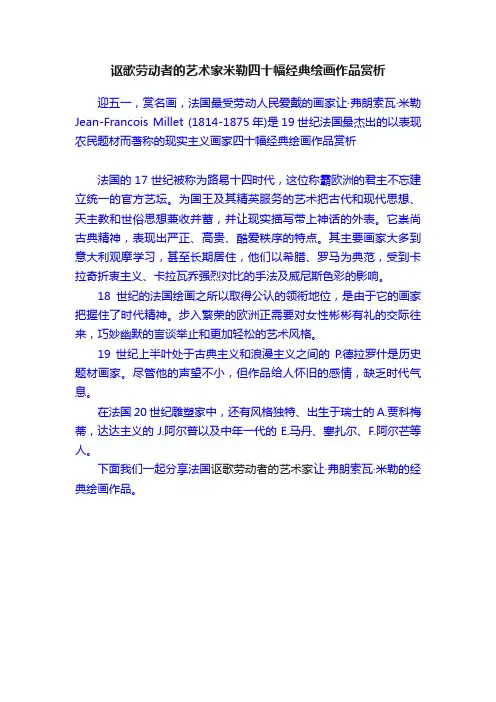 讴歌劳动者的艺术家米勒四十幅经典绘画作品赏析

迎五一，赏名画，法国最受劳动人民爱戴的画家让·弗朗索瓦·米勒 Jean-Francois Millet (1814-1875 年)是 19 世纪法国最杰出的以表现农民题材而著称的现实主义画家四十幅经典绘画作品赏析

法国的 17 世纪被称为路易十四时代，这位称霸欧洲的君主不忘建立统一的官方艺坛。为国王及其精英服务的艺术把古代和现代思想、天主教和世俗思想兼收并蓄，并让现实描写带上神话的外表。它崇尚古典精神，表现出严正、高贵、酷爱秩序的特点。其主要画家大多到意大利观摩学习，甚至长期居住，他们以希腊、罗马为典范，受到卡拉奇折衷主义、卡拉瓦乔强烈对比的手法及威尼斯色彩的影响。

18 世纪的法国绘画之所以取得公认的领衔地位，是由于它的画家把握住了时代精神。步入繁荣的欧洲正需要对女性彬彬有礼的交际往来，巧妙幽默的言谈举止和更加轻松的艺术风格。

19 世纪上半叶处于古典主义和浪漫主义之间的 P.德拉罗什是历史题材画家。尽管他的声望不小，但作品给人怀旧的感情，缺乏时代气息。

在法国 20 世纪雕塑家中，还有风格独特、出生于瑞士的 A.贾科梅蒂，达达主义的 J.阿尔普以及中年一代的 E.马丹、塞扎尔、F.阿尔芒等人。

下面我们一起分享法国讴歌劳动者的艺术家让·弗朗索瓦·米勒的经典绘画作品。